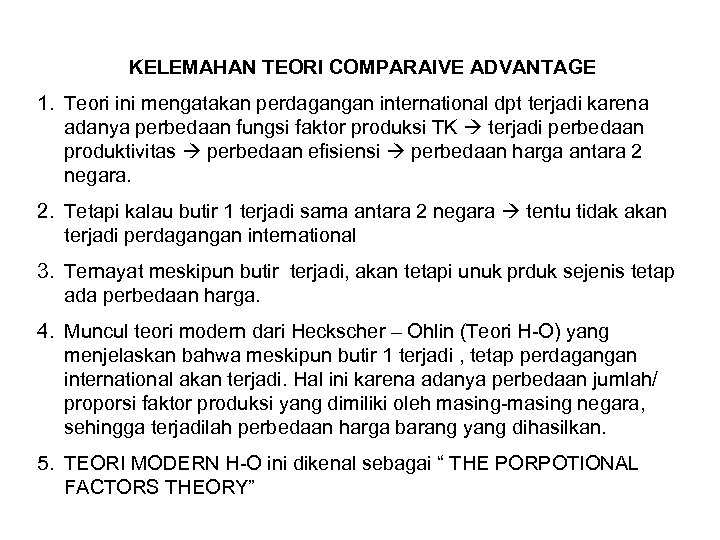 KELEMAHAN TEORI COMPARAIVE ADVANTAGE

1. Teori ini mengatakan perdagangan international dpt terjadi karena adanya perbedaan fungsi faktor produksi TK → terjadi perbedaan produktivitas → perbedaan efisiensi → perbedaan harga antara 2 negara.

2. Tetapi kalau butir 1 terjadi sama antara 2 negara → tentu tidak akan terjadi perdagangan international

3. Ternayat meskipun butir terjadi, akan tetapi unuk prduk sejenis tetap ada perbedaan harga.

4. Muncul teori modern dari Heckscher – Ohlin (Teori H-O) yang menjelaskan bahwa meskipun butir 1 terjadi , tetap perdagangan international akan terjadi. Hal ini karena adanya perbedaan jumlah/ proporsi faktor produksi yang dimiliki oleh masing-masing negara, sehingga terjadilah perbedaan harga barang yang dihasilkan.

5. TEORI MODERN H-O ini dikenal sebagai " THE PORPOTIONAL FACTORS THEORY"